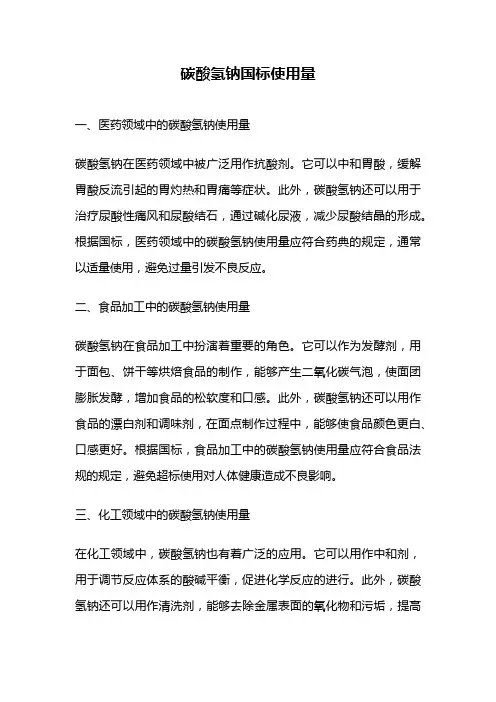 碳酸氢钠国标使用量

一、医药领域中的碳酸氢钠使用量

碳酸氢钠在医药领域中被广泛用作抗酸剂。它可以中和胃酸，缓解胃酸反流引起的胃灼热和胃痛等症状。此外，碳酸氢钠还可以用于治疗尿酸性痛风和尿酸结石，通过碱化尿液，减少尿酸结晶的形成。根据国标，医药领域中的碳酸氢钠使用量应符合药典的规定，通常以适量使用，避免过量引发不良反应。

二、食品加工中的碳酸氢钠使用量

碳酸氢钠在食品加工中扮演着重要的角色。它可以作为发酵剂，用于面包、饼干等烘焙食品的制作，能够产生二氧化碳气泡，使面团膨胀发酵，增加食品的松软度和口感。此外，碳酸氢钠还可以用作食品的漂白剂和调味剂，在面点制作过程中，能够使食品颜色更白、口感更好。根据国标，食品加工中的碳酸氢钠使用量应符合食品法规的规定，避免超标使用对人体健康造成不良影响。

三、化工领域中的碳酸氢钠使用量

在化工领域中，碳酸氢钠也有着广泛的应用。它可以用作中和剂，用于调节反应体系的酸碱平衡，促进化学反应的进行。此外，碳酸氢钠还可以用作清洗剂，能够去除金属表面的氧化物和污垢，提高